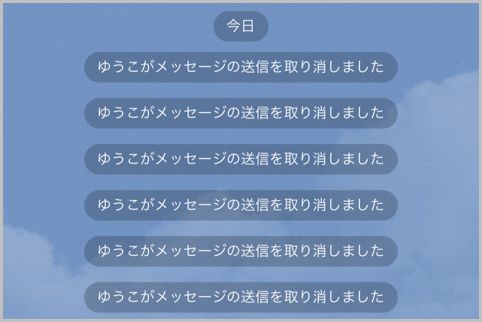 今日

ゆうこがメッセージの送信を取り消しました

ゆうこがメッセージの送信を取り消しました

ゆうこがメッセージの送信を取り消しました

ゆうこがメッセージの送信を取り消しました

ゆうこがメッセージの送信を取り消しました

ゆうこがメッセージの送信を取り消しました